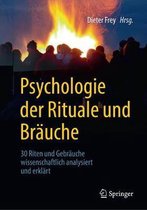 Dieter Frey Hrsg.

Psychologie der Rituale und Bräuche

30 Riten und Gebräuche wissenschaftlich analysiert und erklärt

Springer